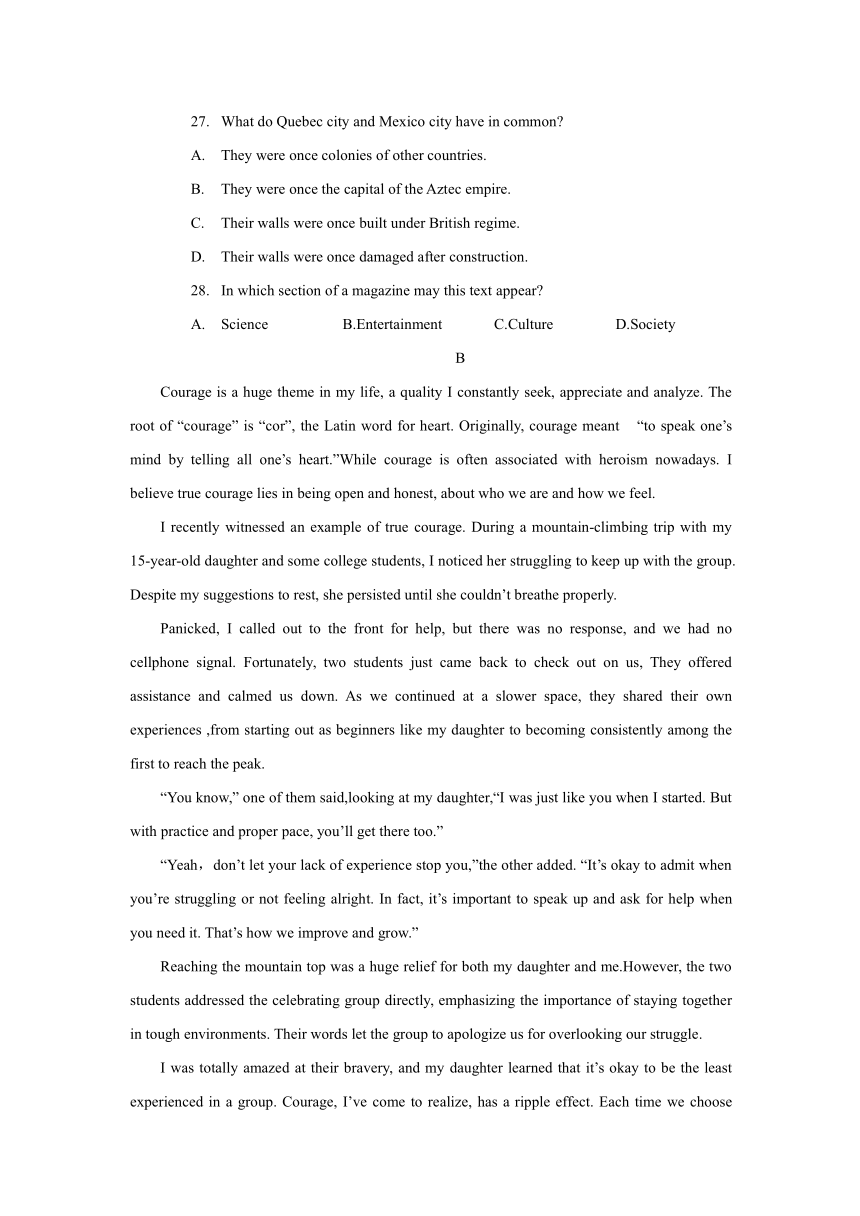 27. What do Quebec city and Mexico city have in common?

A. They were once colonies of other countries.

B. They were once the capital of the Aztec empire.

C. Their walls were once built under British regime.

D. Their walls were once damaged after construction.

28. In which section of a magazine may this text appear?

A. Science B.Entertainment C.Culture D.Society

B

Courage is a huge theme in my life, a quality I constantly seek, appreciate and analyze. The root of “courage” is “cor”, the Latin word for heart. Originally, courage meant “to speak one’s mind by telling all one’s heart.”While courage is often associated with heroism nowadays. I believe true courage lies in being open and honest, about who we are and how we feel.

I recently witnessed an example of true courage. During a mountain-climbing trip with my 15-year-old daughter and some college students, I noticed her struggling to keep up with the group. Despite my suggestions to rest, she persisted until she couldn’t breathe properly.

Panicked, I called out to the front for help, but there was no response, and we had no cellphone signal. Fortunately, two students just came back to check out on us, They offered assistance and calmed us down. As we continued at a slower space, they shared their own experiences ,from starting out as beginners like my daughter to becoming consistently among the first to reach the peak.

“You know,” one of them said,looking at my daughter,“I was just like you when I started. But with practice and proper pace, you’ll get there too.”

“Yeah，don’t let your lack of experience stop you,”the other added. “It’s okay to admit when you’re struggling or not feeling alright. In fact, it’s important to speak up and ask for help when you need it. That’s how we improve and grow.”

Reaching the mountain top was a huge relief for both my daughter and me.However, the two students addressed the celebrating group directly, emphasizing the importance of staying together in tough environments. Their words let the group to apologize us for overlooking our struggle.

I was totally amazed at their bravery, and my daughter learned that it’s okay to be the least experienced in a group. Courage, I’ve come to realize, has a ripple effect. Each time we choose